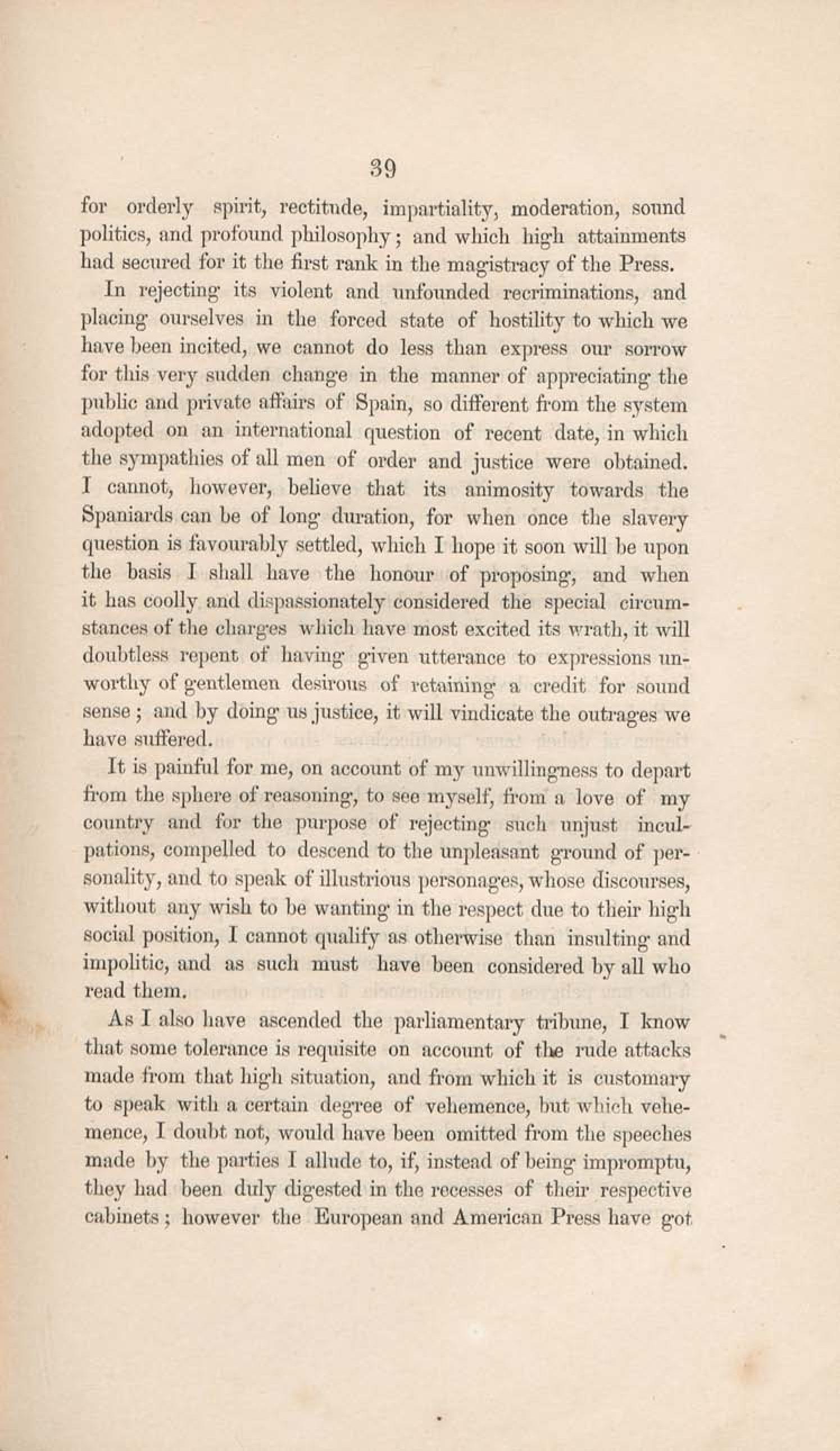 39

for orderly spirit, rectitude, impartiality, moderation, sound politics, and profound philosophy; and which high attainments had secured for it the first rank in the magistracy of the Press.

In rejecting its violent and unfounded recriminations, and placing ourselves in the forced state of hostility to which we have been incited, we cannot do less than express our sorrow for this very sudden change in the manner of appreciating the public and private affairs of Spain, so different from the system adopted on an international question of recent date, in which the sympathies of all men of order and justice were obtained. I cannot, however, believe that its animosity towards the Spaniards can be of long duration, for when once the slavery question is favourably settled, which I hope it soon will be upon the basis I shall have the honour of proposing, and when it has coolly and dispassionately considered the special circumstances of the charges which have most excited its wrath, it will doubtless repent of having given utterance to expressions unworthy of gentlemen desirous of retaining a credit for sound sense; and by doing us justice, it will vindicate the outrages we have suffered.

It is painful for me, on account of my unwillingness to depart from the sphere of reasoning, to see myself, from a love of my country and for the purpose of rejecting such unjust inculpations, compelled to descend to the unpleasant ground of personality, and to speak of illustrious personages, whose discourses, without any wish to be wanting in the respect due to their high social position, I cannot qualify as otherwise than insulting and impolitic, and as such must have been considered by all who read them.

As I also have ascended the parliamentary tribune, I know that some tolerance is requisite on account of the rude attacks made from that high situation, and from which it is customary to speak with a certain degree of vehemence, but which vehemence, I doubt not, would have been omitted from the speeches made by the parties I allude to, if, instead of being impromptu, they had been duly digested in the recesses of their respective cabinets; however the European and American Press have got